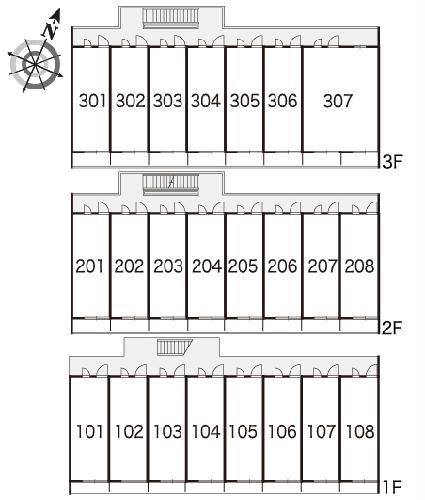 N

301 302 303 304 305 306 307

3F

201 202 203 204 205 206 207 208

2F

101 102 103 104 105 106 107 108

1F